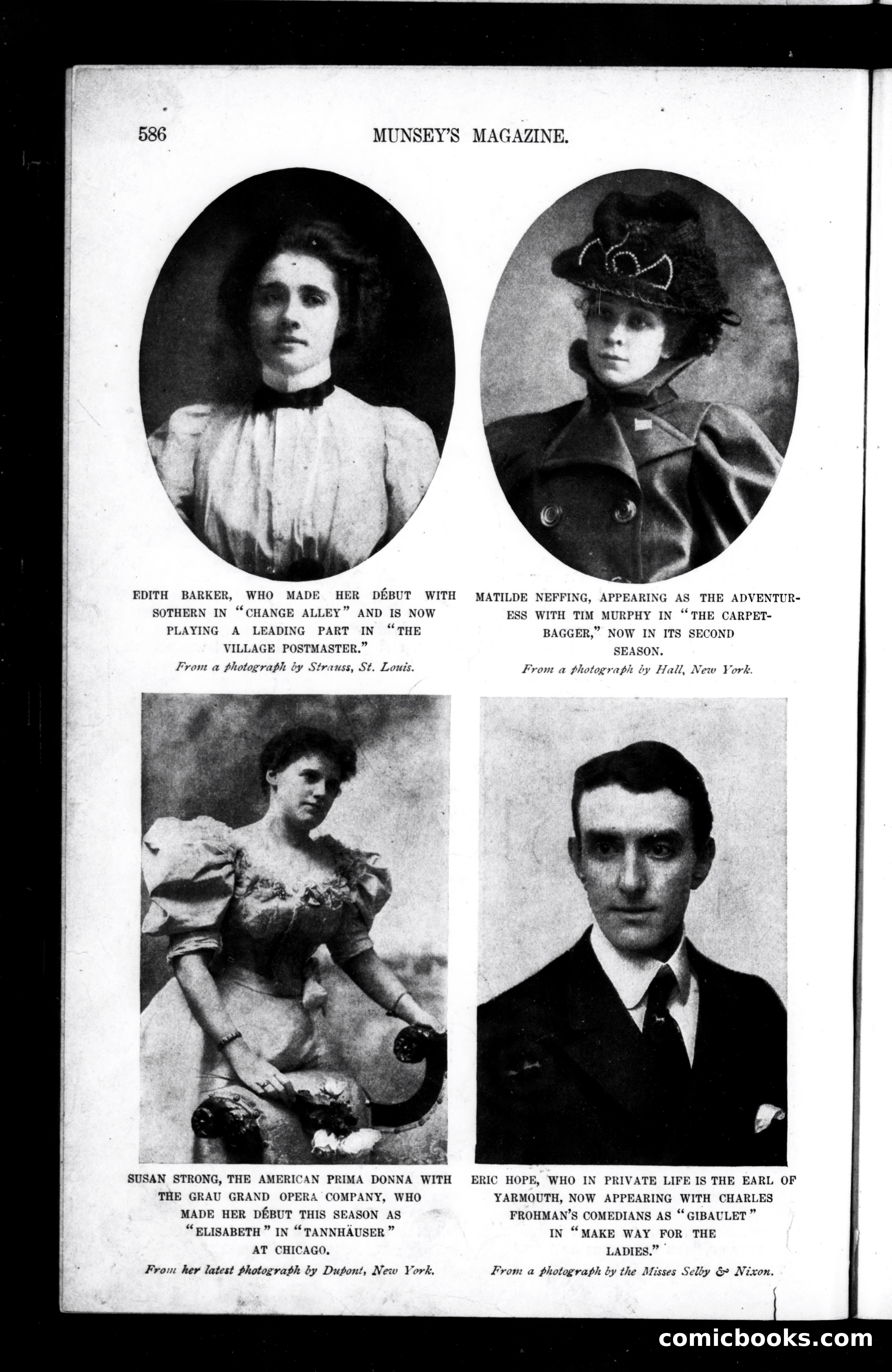 586

MUNSEY'S MAGAZINE.

EDITH BARKER, WHO MADE HER DÉBUT WITH SOTHERN IN "CHANGE ALLEY" AND IS NOW PLAYING A LEADING PART IN "THE VILLAGE POSTMASTER."

From a photograph by Strauss, St. Louis.

MATILDE NEFFING, APPEARING AS THE ADVENTURESS WITH TIM MURPHY IN "THE CARPETBAGGER," NOW IN ITS SECOND SEASON.

From a photograph by Hall, New York.

SUSAN STRONG, THE AMERICAN PRIMA DONNA WITH THE GRAU GRAND OPERA COMPANY, WHO MADE HER DÉBUT THIS SEASON AS "ELISABETH" IN "TANNHÄUSER" AT CHICAGO.

From her latest photograph by Dupont, New York.

ERIC HOPE, WHO IN PRIVATE LIFE IS THE EARL OF YARMOUTH, NOW APPEARING WITH CHARLES FROHMAN'S COMEDIANS AS "GIBAULET" IN "MAKE WAY FOR THE LADIES."

From a photograph by the Misses Selby & Nixon.

comicbooks.com